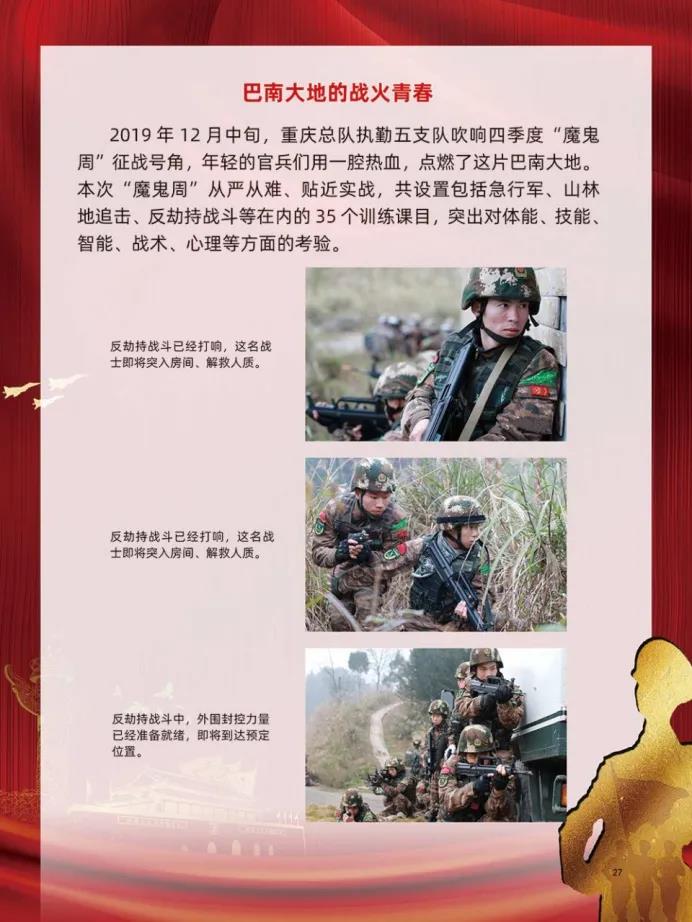 巴南大地的战火青春

2019年12月中旬，重庆总队执勤五支队吹响四季度“魔鬼周”征战号角，年轻的官兵们用一腔热血，点燃了这片巴南大地。本次“魔鬼周”从严从难、贴近实战，共设置包括急行军、山林地追击、反劫持战斗等在内的35个训练课目，突出对体能、技能、智能、战术、心理等方面的考验。

反劫持战斗已经打响，这名战士即将突入房间、解救人质。

反劫持战斗已经打响，这名战士即将突入房间、解救人质。

反劫持战斗中，外围封控力量已经准备就绪，即将到达预定位置。

27